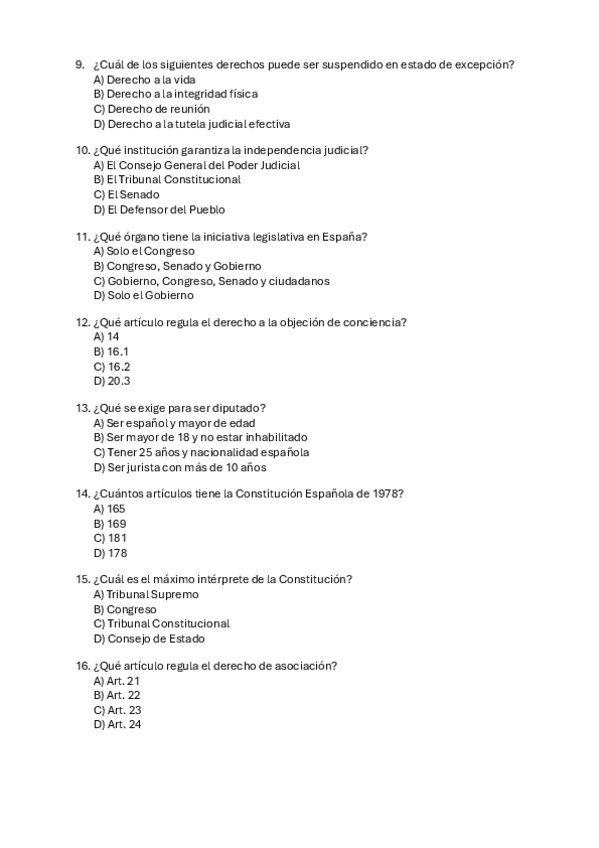 9. ¿Cuál de los siguientes derechos puede ser suspendido en estado de excepción?
A) Derecho a la vida
B) Derecho a la integridad física
C) Derecho de reunión
D) Derecho a la tutela judicial efectiva

10. ¿Qué institución garantiza la independencia judicial?
A) El Consejo General del Poder Judicial
B) El Tribunal Constitucional
C) El Senado
D) El Defensor del Pueblo

11. ¿Qué órgano tiene la iniciativa legislativa en España?
A) Solo el Congreso
B) Congreso, Senado y Gobierno
C) Gobierno, Congreso, Senado y ciudadanos
D) Solo el Gobierno

12. ¿Qué artículo regula el derecho a la objeción de conciencia?
A) 14
B) 16.1
C) 16.2
D) 20.3

13. ¿Qué se exige para ser diputado?
A) Ser español y mayor de edad
B) Ser mayor de 18 y no estar inhabilitado
C) Tener 25 años y nacionalidad española
D) Ser jurista con más de 10 años

14. ¿Cuántos artículos tiene la Constitución Española de 1978?
A) 165
B) 169
C) 181
D) 178

15. ¿Cuál es el máximo intérprete de la Constitución?
A) Tribunal Supremo
B) Congreso
C) Tribunal Constitucional
D) Consejo de Estado

16. ¿Qué artículo regula el derecho de asociación?
A) Art. 21
B) Art. 22
C) Art. 23
D) Art. 24